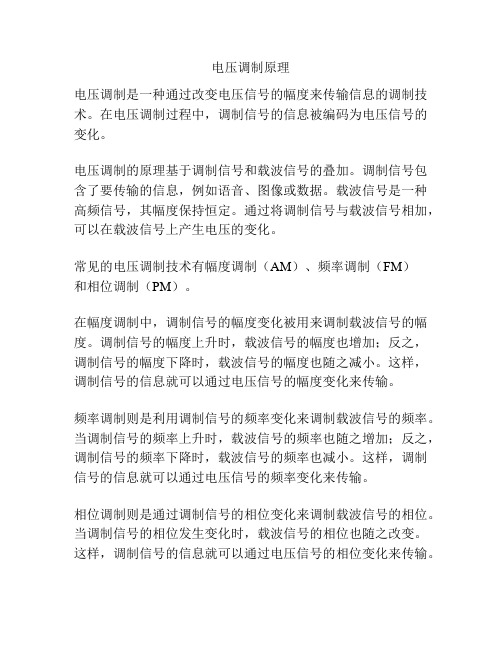 电压调制原理

电压调制是一种通过改变电压信号的幅度来传输信息的调制技术。在电压调制过程中，调制信号的信息被编码为电压信号的变化。

电压调制的原理基于调制信号和载波信号的叠加。调制信号包含了要传输的信息，例如语音、图像或数据。载波信号是一种高频信号，其幅度保持恒定。通过将调制信号与载波信号相加，可以在载波信号上产生电压的变化。

常见的电压调制技术有幅度调制（AM）、频率调制（FM）和相位调制（PM）。

在幅度调制中，调制信号的幅度变化被用来调制载波信号的幅度。调制信号的幅度上升时，载波信号的幅度也增加；反之，调制信号的幅度下降时，载波信号的幅度也随之减小。这样，调制信号的信息就可以通过电压信号的幅度变化来传输。

频率调制则是利用调制信号的频率变化来调制载波信号的频率。当调制信号的频率上升时，载波信号的频率也随之增加；反之，调制信号的频率下降时，载波信号的频率也减小。这样，调制信号的信息就可以通过电压信号的频率变化来传输。

相位调制则是通过调制信号的相位变化来调制载波信号的相位。当调制信号的相位发生变化时，载波信号的相位也随之改变。这样，调制信号的信息就可以通过电压信号的相位变化来传输。